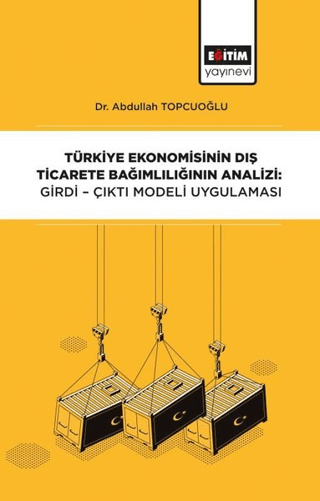 EĞİTİM
yayınevi

Dr. Abdullah TOPCUOĞLU

TÜRKİYE EKONOMİSİNİN DIŞ TİCARETE BAĞIMLILIĞININ ANALİZİ: GİRDİ – ÇIKTI MODELİ UYGULAMASI